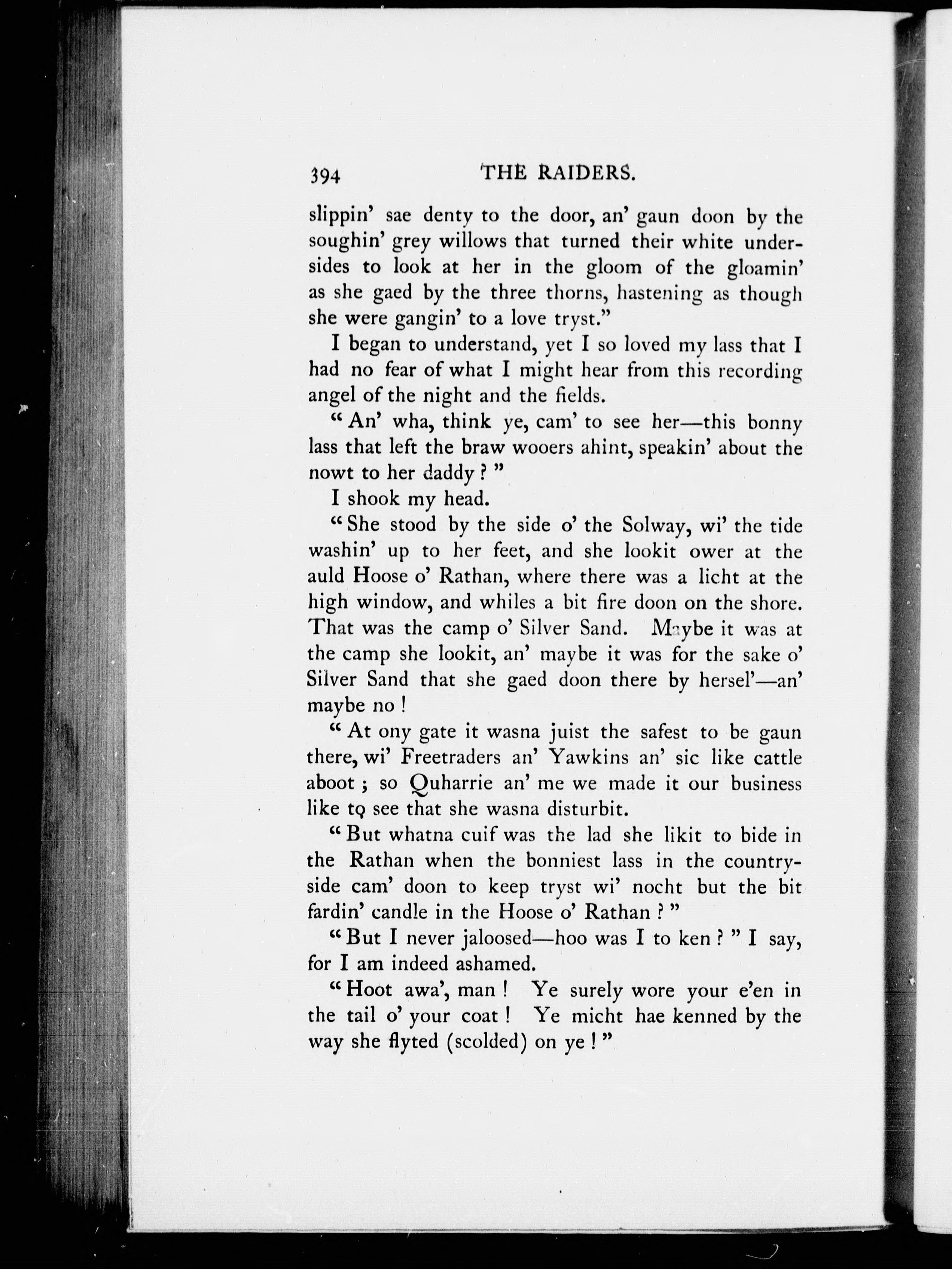 394 THE RAIDERS.

slippin' sae denty to the door, an' gaun doon by the soughin' grey willows that turned their white undersides to look at her in the gloom of the gloamin' as she gaed by the three thorns, hastening as though she were gangin' to a love tryst."

I began to understand, yet I so loved my lass that I had no fear of what I might hear from this recording angel of the night and the fields.

"An' wha, think ye, cam' to see her—this bonny lass that left the braw wooers ahint, speakin' about the nowt to her daddy?"

I shook my head.

"She stood by the side o' the Solway, wi' the tide washin' up to her feet, and she lookit ower at the auld Hoose o' Rathan, where there was a licht at the high window, and whiles a bit fire doon on the shore. That was the camp o' Silver Sand. Maybe it was at the camp she lookit, an' maybe it was for the sake o' Silver Sand that she gaed doon there by hersel'—an' maybe no!

"At ony gate it wasna juist the safest to be gaun there, wi' Freetraders an' Yawkins an' sic like cattle aboot; so Quharrie an' me we made it our business like to see that she wasna disturbit.

"But whatna cuif was the lad she likit to bide in the Rathan when the bonniest lass in the countryside cam' doon to keep tryst wi' nocht but the bit fardin' candle in the Hoose o' Rathan?"

"But I never jaloosed—hoo was I to ken?" I say, for I am indeed ashamed.

"Hoot awa', man! Ye surely wore your e'en in the tail o' your coat! Ye micht hae kenned by the way she flyted (scolded) on ye!"